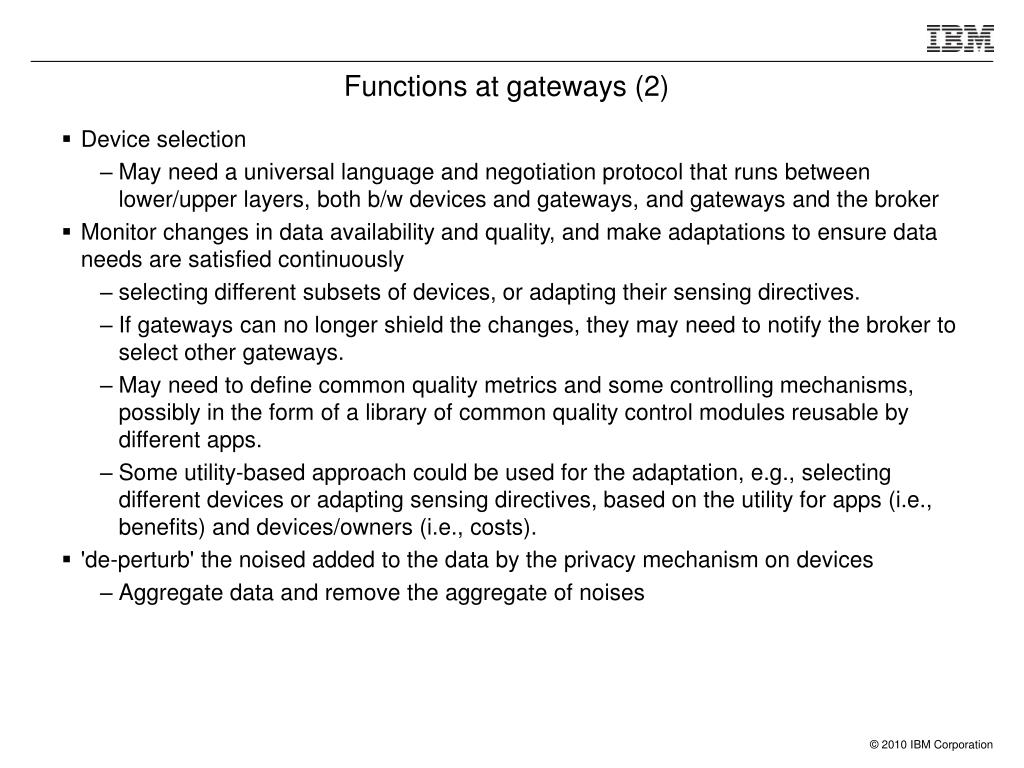 IBM

Functions at gateways (2)

▪ Device selection

– May need a universal language and negotiation protocol that runs between lower/upper layers, both b/w devices and gateways, and gateways and the broker

▪ Monitor changes in data availability and quality, and make adaptations to ensure data needs are satisfied continuously

– selecting different subsets of devices, or adapting their sensing directives.

– If gateways can no longer shield the changes, they may need to notify the broker to select other gateways.

– May need to define common quality metrics and some controlling mechanisms, possibly in the form of a library of common quality control modules reusable by different apps.

– Some utility-based approach could be used for the adaptation, e.g., selecting different devices or adapting sensing directives, based on the utility for apps (i.e., benefits) and devices/owners (i.e., costs).

▪ 'de-perturb' the noised added to the data by the privacy mechanism on devices

– Aggregate data and remove the aggregate of noises

© 2010 IBM Corporation